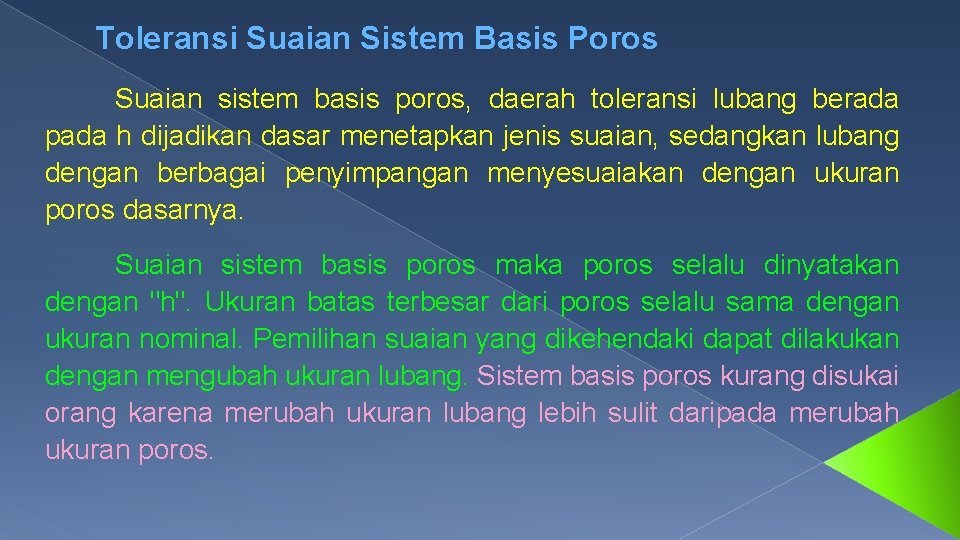 Toleransi Suaian Sistem Basis Poros

Suaian sistem basis poros, daerah toleransi lubang berada pada h dijadikan dasar menetapkan jenis suaian, sedangkan lubang dengan berbagai penyimpangan menyesuaiakan dengan ukuran poros dasarnya.

Suaian sistem basis poros maka poros selalu dinyatakan dengan "h". Ukuran batas terbesar dari poros selalu sama dengan ukuran nominal. Pemilihan suaian yang dikehendaki dapat dilakukan dengan mengubah ukuran lubang. Sistem basis poros kurang disukai orang karena merubah ukuran lubang lebih sulit daripada merubah ukuran poros.